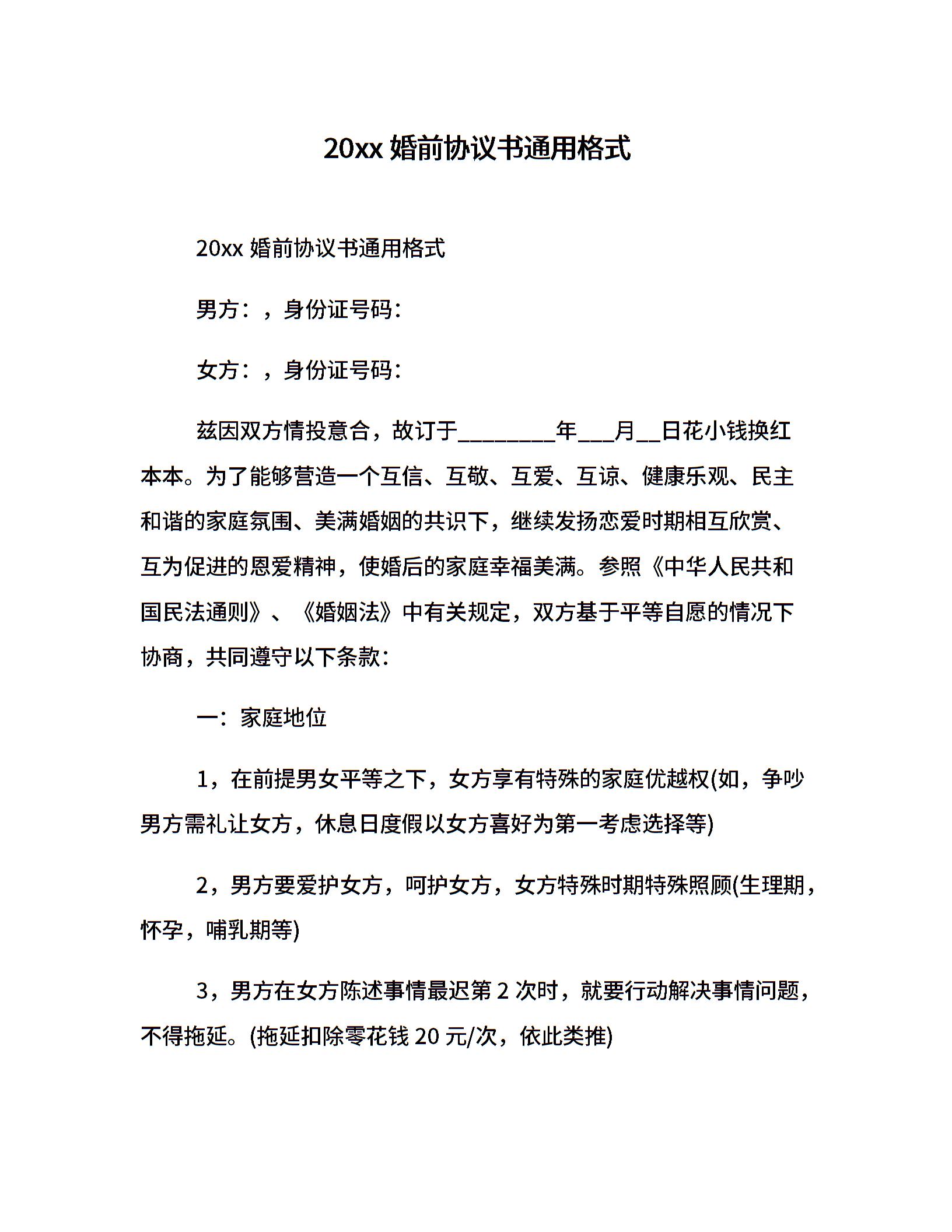 20xx 婚前协议书通用格式

20xx 婚前协议书通用格式

男方：，身份证号码：

女方：，身份证号码：

兹因双方情投意合，故订于________年___月__日花小钱换红本本。为了能够营造一个互信、互敬、互爱、互谅、健康乐观、民主和谐的家庭氛围、美满婚姻的共识下，继续发扬恋爱时期相互欣赏、互为促进的恩爱精神，使婚后的家庭幸福美满。参照《中华人民共和国民法通则》、《婚姻法》中有关规定，双方基于平等自愿的情况下协商，共同遵守以下条款：

一：家庭地位

1，在前提男女平等之下，女方享有特殊的家庭优越权(如，争吵男方需礼让女方，休息日度假以女方喜好为第一考虑选择等)

2，男方要爱护女方，呵护女方，女方特殊时期特殊照顾(生理期，怀孕，哺乳期等)

3，男方在女方陈述事情最迟第 2 次时，就要行动解决事情问题，不得拖延。(拖延扣除零花钱 20 元/次，依此类推)